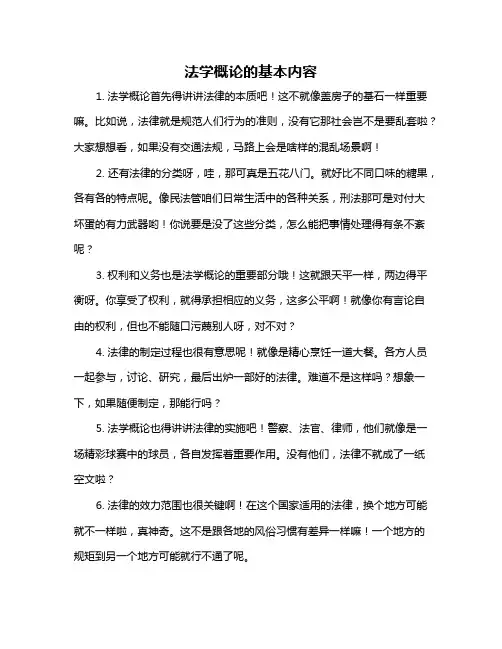 法学概论的基本内容

1. 法学概论首先得讲讲法律的本质吧！这不就像盖房子的基石一样重要嘛。比如说，法律就是规范人们行为的准则，没有它那社会岂不是要乱套啦？大家想想看，如果没有交通法规，马路上会是啥样的混乱场景啊！

2. 还有法律的分类呀，哇，那可真是五花八门。就好比不同口味的糖果，各有各的特点呢。像民法管咱们日常生活中的各种关系，刑法那可是对付大坏蛋的有力武器哟！你说要是没了这些分类，怎么能把事情处理得有条不紊呢？

3. 权利和义务也是法学概论的重要部分哦！这就跟天平一样，两边得平衡呀。你享受了权利，就得承担相应的义务，这多公平啊！就像你有言论自由的权利，但也不能随口污蔑别人呀，对不对？

4. 法律的制定过程也很有意思呢！就像是精心烹饪一道大餐。各方人员一起参与，讨论、研究，最后出炉一部好的法律。难道不是这样吗？想象一下，如果随便制定，那能行吗？

5. 法学概论也得讲讲法律的实施吧！警察、法官、律师，他们就像是一场精彩球赛中的球员，各自发挥着重要作用。没有他们，法律不就成了一纸空文啦？

6. 法律的效力范围也很关键啊！在这个国家适用的法律，换个地方可能就不一样啦，真神奇。这不是跟各地的风俗习惯有差异一样嘛！一个地方的规矩到另一个地方可能就行不通了呢。